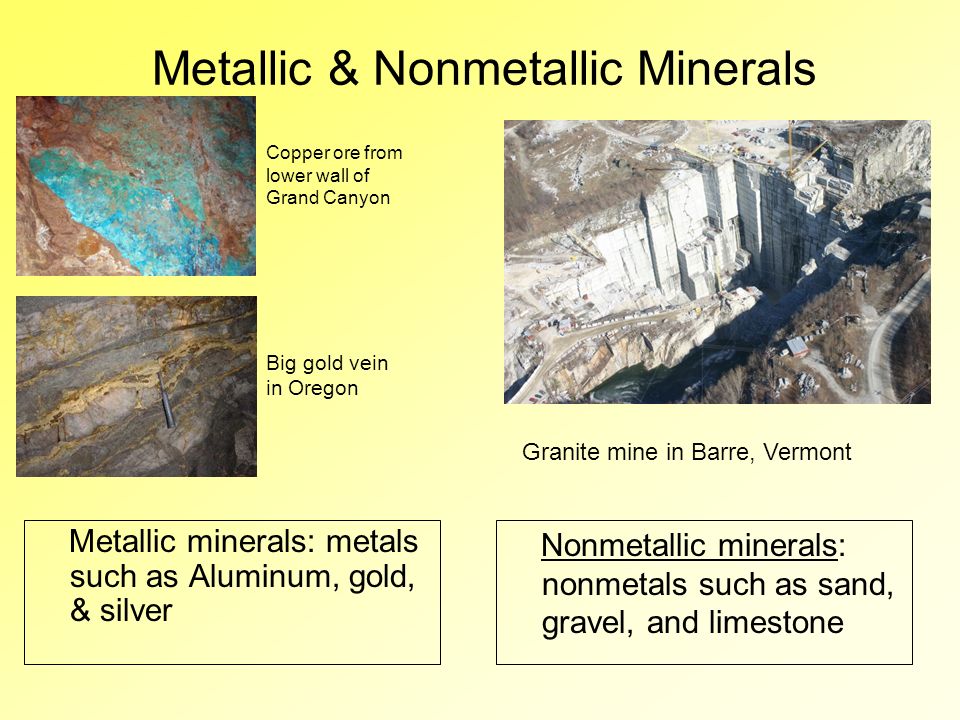 Metallic & Nonmetallic Minerals

Copper ore from lower wall of Grand Canyon

Big gold vein in Oregon

Granite mine in Barre, Vermont

Metallic minerals: metals such as Aluminum, gold, & silver

Nonmetallic minerals: nonmetals such as sand, gravel, and limestone